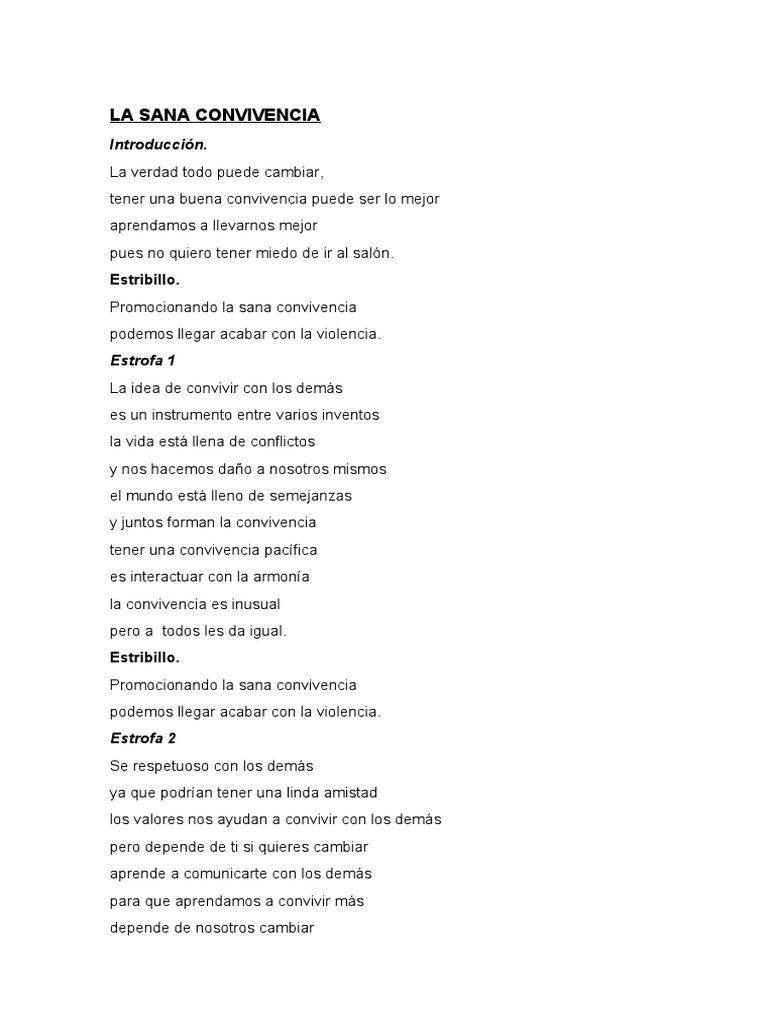 LA SANA CONVIVENCIA

Introducción.

La verdad todo puede cambiar,
tener una buena convivencia puede ser lo mejor
aprendamos a llevarnos mejor
pues no quiero tener miedo de ir al salón.

Estribillo.

Promocionando la sana convivencia
podemos llegar acabar con la violencia.

Estrofa 1

La idea de convivir con los demás
es un instrumento entre varios inventos
la vida está llena de conflictos
y nos hacemos daño a nosotros mismos
el mundo está lleno de semejanzas
y juntos forman la convivencia
tener una convivencia pacífica
es interactuar con la armonía
la convivencia es inusual
pero a todos les da igual.

Estribillo.

Promocionando la sana convivencia
podemos llegar acabar con la violencia.

Estrofa 2

Se respetuoso con los demás
ya que podrían tener una linda amistad
los valores nos ayudan a convivir con los demás
pero depende de ti si quieres cambiar
aprende a comunicarte con los demás
para que aprendamos a convivir más
depende de nosotros cambiar